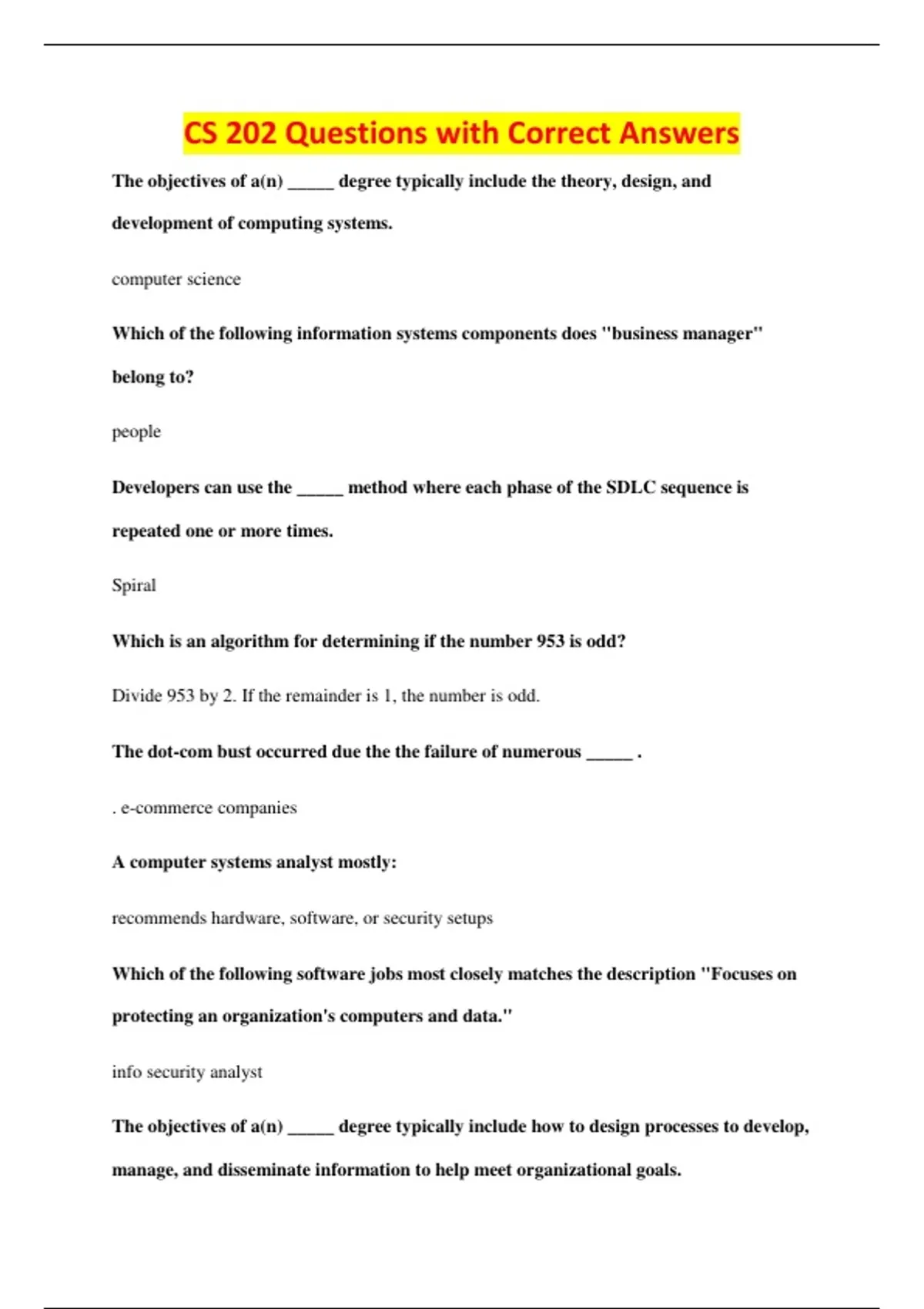 CS 202 Questions with Correct Answers

The objectives of a(n) _____ degree typically include the theory, design, and development of computing systems.

computer science

Which of the following information systems components does "business manager" belong to?

people

Developers can use the _____ method where each phase of the SDLC sequence is repeated one or more times.

Spiral

Which is an algorithm for determining if the number 953 is odd?

Divide 953 by 2. If the remainder is 1, the number is odd.

The dot-com bust occurred due the the failure of numerous _____ .

. e-commerce companies

A computer systems analyst mostly:

recommends hardware, software, or security setups

Which of the following software jobs most closely matches the description "Focuses on protecting an organization's computers and data."

info security analyst

The objectives of a(n) _____ degree typically include how to design processes to develop, manage, and disseminate information to help meet organizational goals.